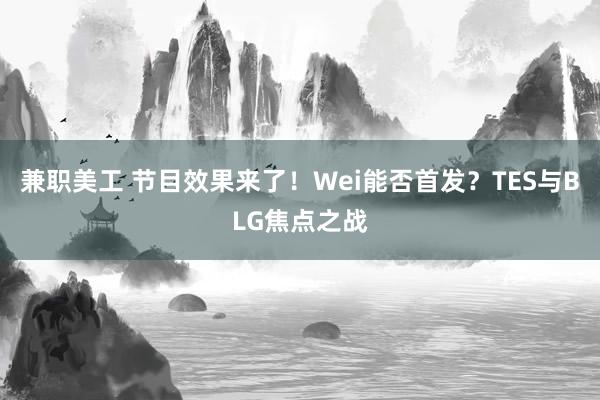 兼职美工 节目效果来了！Wei能否首发？TES与BLG焦点之战